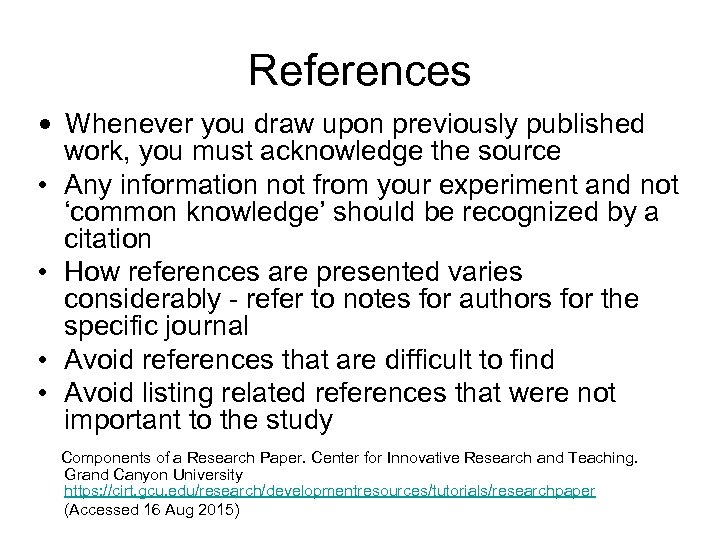 References

• Whenever you draw upon previously published work, you must acknowledge the source
• Any information not from your experiment and not 'common knowledge' should be recognized by a citation
• How references are presented varies considerably - refer to notes for authors for the specific journal
• Avoid references that are difficult to find
• Avoid listing related references that were not important to the study

Components of a Research Paper. Center for Innovative Research and Teaching. Grand Canyon University https://cirt.gcu.edu/research/developmentresources/tutorials/researchpaper (Accessed 16 Aug 2015)